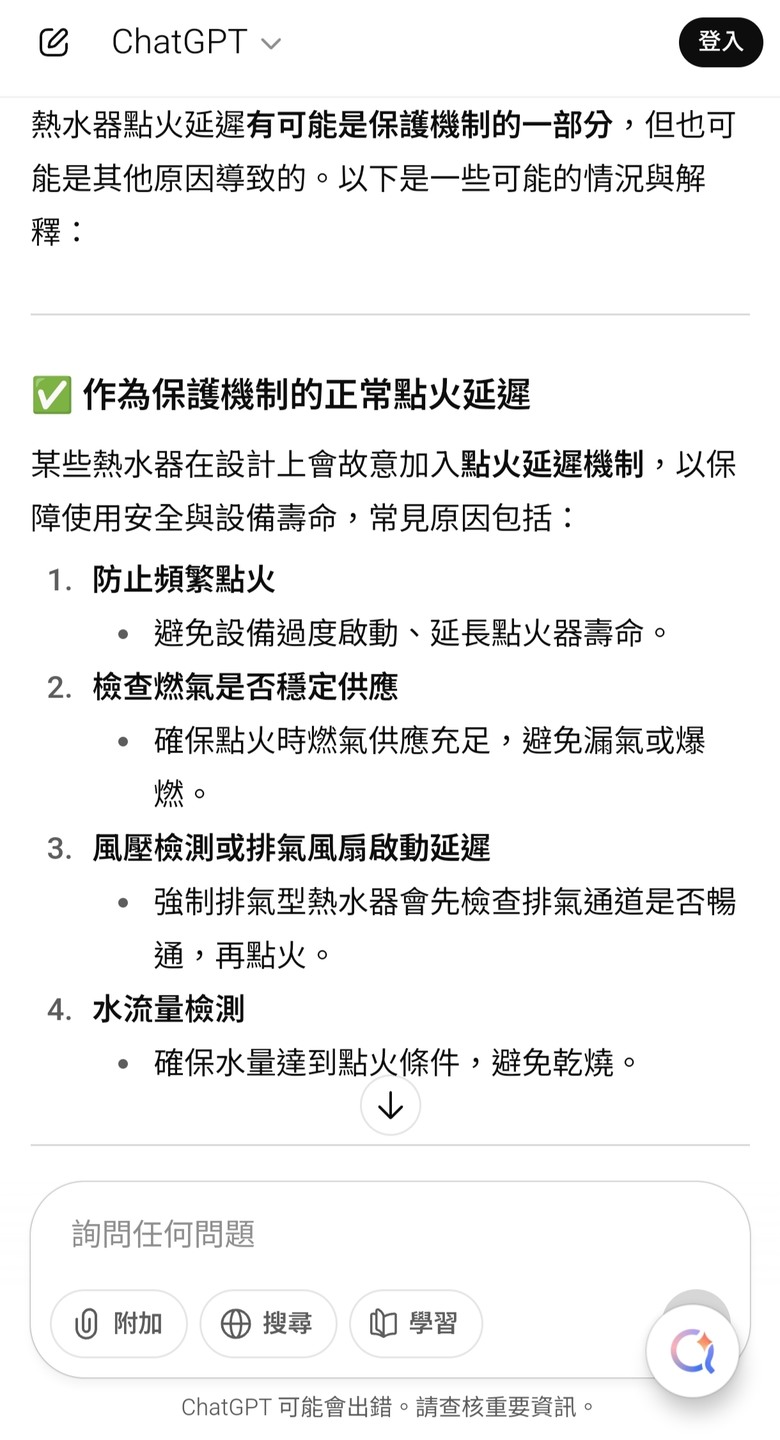 ChatGPT

登入

熱水器點火延遲有可能是保護機制的一部分，但也可能是其他原因導致的。以下是一些可能的情況與解釋：

✅ 作為保護機制的正常點火延遲

某些熱水器在設計上會故意加入點火延遲機制，以保障使用安全與設備壽命，常見原因包括：

1. 防止頻繁點火
 • 避免設備過度啟動、延長點火器壽命。
2. 檢查燃氣是否穩定供應
 • 確保點火時燃氣供應充足，避免漏氣或爆燃。
3. 風壓檢測或排氣風扇啟動延遲
 • 強制排氣型熱水器會先檢查排氣通道是否暢通，再點火。
4. 水流量檢測
 • 確保水量達到點火條件，避免乾燒。

詢問任何問題

附加 搜尋 學習

ChatGPT 可能會出錯。請查核重要資訊。